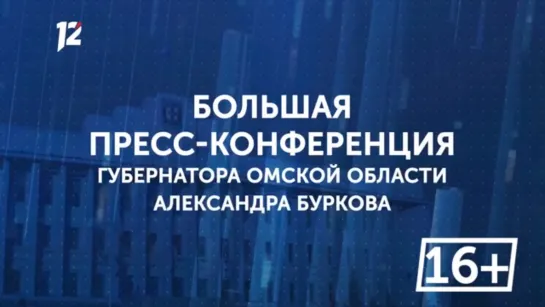 12

БОЛЬШАЯ ПРЕСС-КОНФЕРЕНЦИЯ
ГУБЕРНАТОРА ОМСКОЙ ОБЛАСТИ
АЛЕКСАНДРА БУРКОВА

16+